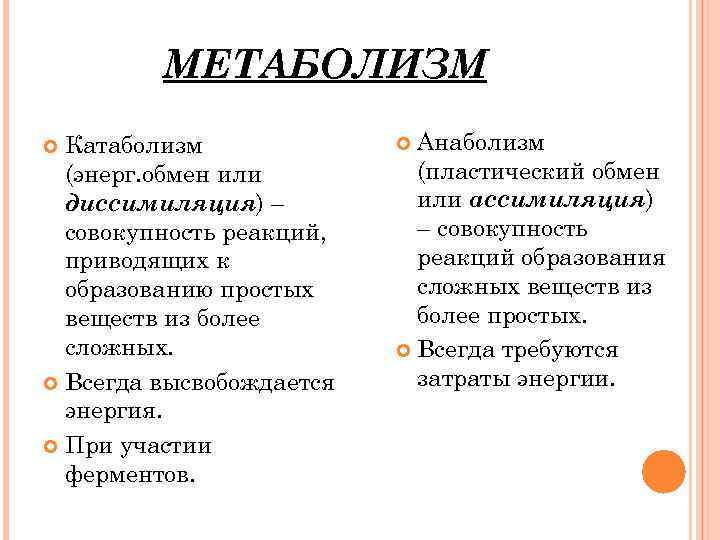 МЕТАБОЛИЗМ

Катаболизм (энерг.обмен или диссимиляция) – совокупность реакций, приводящих к образованию простых веществ из более сложных.

Всегда высвобождается энергия.

При участии ферментов.

Анаболизм (пластический обмен или ассимиляция) – совокупность реакций образования сложных веществ из более простых.

Всегда требуются затраты энергии.